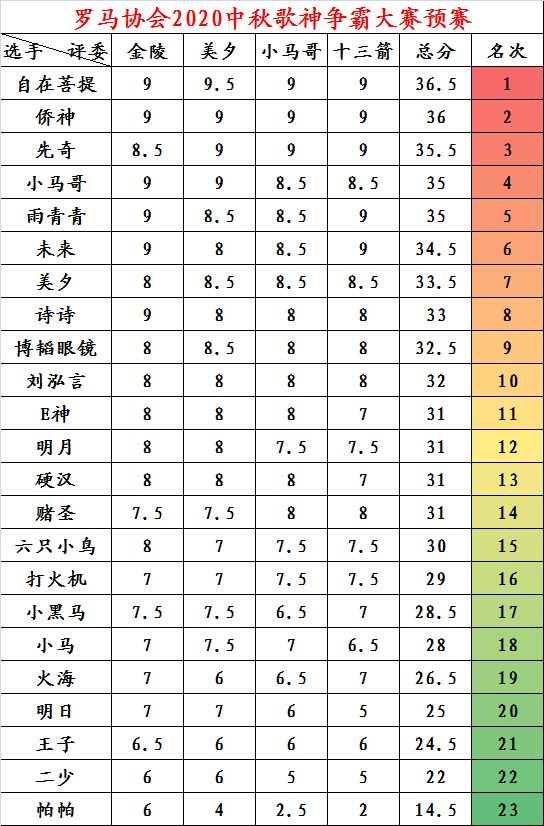 罗马协会2020中秋歌神争霸大赛预赛

| 选手 评委 | 金陵 | 美夕 | 小马哥 | 十三箭 | 总分 | 名次 |
|---|---|---|---|---|---|---|
| 自在菩提 | 9 | 9.5 | 9 | 9 | 36.5 | 1 |
| 侨神 | 9 | 9 | 9 | 9 | 36 | 2 |
| 先奇 | 8.5 | 9 | 9 | 9 | 35.5 | 3 |
| 小马哥 | 9 | 9 | 8.5 | 8.5 | 35 | 4 |
| 雨青青 | 9 | 8.5 | 8.5 | 9 | 35 | 5 |
| 未来 | 9 | 8 | 8.5 | 9 | 34.5 | 6 |
| 美夕 | 8 | 8.5 | 8.5 | 8.5 | 33.5 | 7 |
| 诗诗 | 9 | 8 | 8 | 8 | 33 | 8 |
| 博韬眼镜 | 8 | 8.5 | 8 | 8 | 32.5 | 9 |
| 刘泓言 | 8 | 8 | 8 | 8 | 32 | 10 |
| E神 | 8 | 8 | 8 | 7 | 31 | 11 |
| 明月 | 8 | 8 | 7.5 | 7.5 | 31 | 12 |
| 硬汉 | 8 | 8 | 8 | 7 | 31 | 13 |
| 赌圣 | 7.5 | 7.5 | 8 | 8 | 31 | 14 |
| 六只小鸟 | 8 | 7 | 7.5 | 7.5 | 30 | 15 |
| 打火机 | 7 | 7 | 7.5 | 7.5 | 29 | 16 |
| 小黑马 | 7.5 | 7.5 | 6.5 | 7 | 28.5 | 17 |
| 小马 | 7 | 7.5 | 7 | 6.5 | 28 | 18 |
| 火海 | 7 | 6 | 6.5 | 7 | 26.5 | 19 |
| 明日 | 7 | 7 | 6 | 5 | 25 | 20 |
| 王子 | 6.5 | 6 | 6 | 6 | 24.5 | 21 |
| 二少 | 6 | 6 | 5 | 5 | 22 | 22 |
| 帕帕 | 6 | 4 | 2.5 | 2 | 14.5 | 23 |